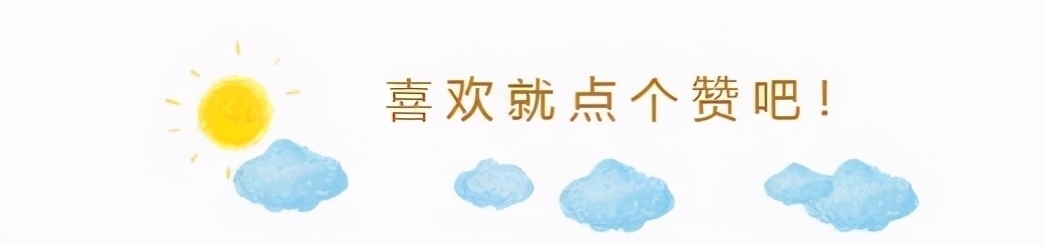 喜欢就点个赞吧！